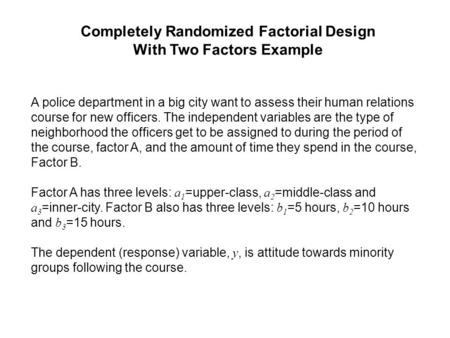 Completely Randomized Factorial Design With Two Factors Example

A police department in a big city want to assess their human relations course for new officers. The independent variables are the type of neighborhood the officers get to be assigned to during the period of the course, factor A, and the amount of time they spend in the course, Factor B.

Factor A has three levels: $a_1$=upper-class, $a_2$=middle-class and $a_3$=inner-city. Factor B also has three levels: $b_1$=5 hours, $b_2$=10 hours and $b_3$=15 hours.

The dependent (response) variable, $y$, is attitude towards minority groups following the course.